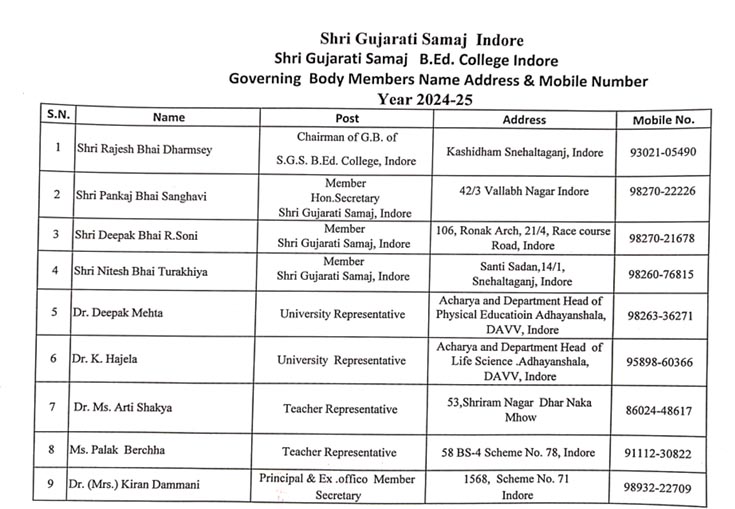 Shri Gujarati Samaj Indore
Shri Gujarati Samaj B.Ed. College Indore
Governing Body Members Name Address & Mobile Number
Year 2024-25

| S.N. | Name | Post | Address | Mobile No. |
|---|---|---|---|---|
| 1 | Shri Rajesh Bhai Dharmsey | Chairman of G.B. of S.G.S. B.Ed. College, Indore | Kashidham Snehaltaganj, Indore | 93021-05490 |
| 2 | Shri Pankaj Bhai Sanghavi | Member Hon.Secretary Shri Gujarati Samaj, Indore | 42/3 Vallabh Nagar Indore | 98270-22226 |
| 3 | Shri Deepak Bhai R.Soni | Member Shri Gujarati Samaj, Indore | 106, Ronak Arch, 21/4, Race course Road, Indore | 98270-21678 |
| 4 | Shri Nitesh Bhai Turakhiya | Member Shri Gujarati Samaj, Indore | Santi Sadan,14/1, Snehaltaganj, Indore | 98260-76815 |
| 5 | Dr. Deepak Mehta | University Representative | Acharya and Department Head of Physical Educatioin Adhayanshala, DAVV, Indore | 98263-36271 |
| 6 | Dr. K. Hajela | University Representative | Acharya and Department Head of Life Science .Adhayanshala, DAVV, Indore | 95898-60366 |
| 7 | Dr. Ms. Arti Shakya | Teacher Representative | 53,Shriram Nagar Dhar Naka Mhow | 86024-48617 |
| 8 | Ms. Palak Berchha | Teacher Representative | 58 BS-4 Scheme No. 78, Indore | 91112-30822 |
| 9 | Dr. (Mrs.) Kiran Dammani | Principal & Ex .offico Member Secretary | 1568, Scheme No. 71 Indore | 98932-22709 |